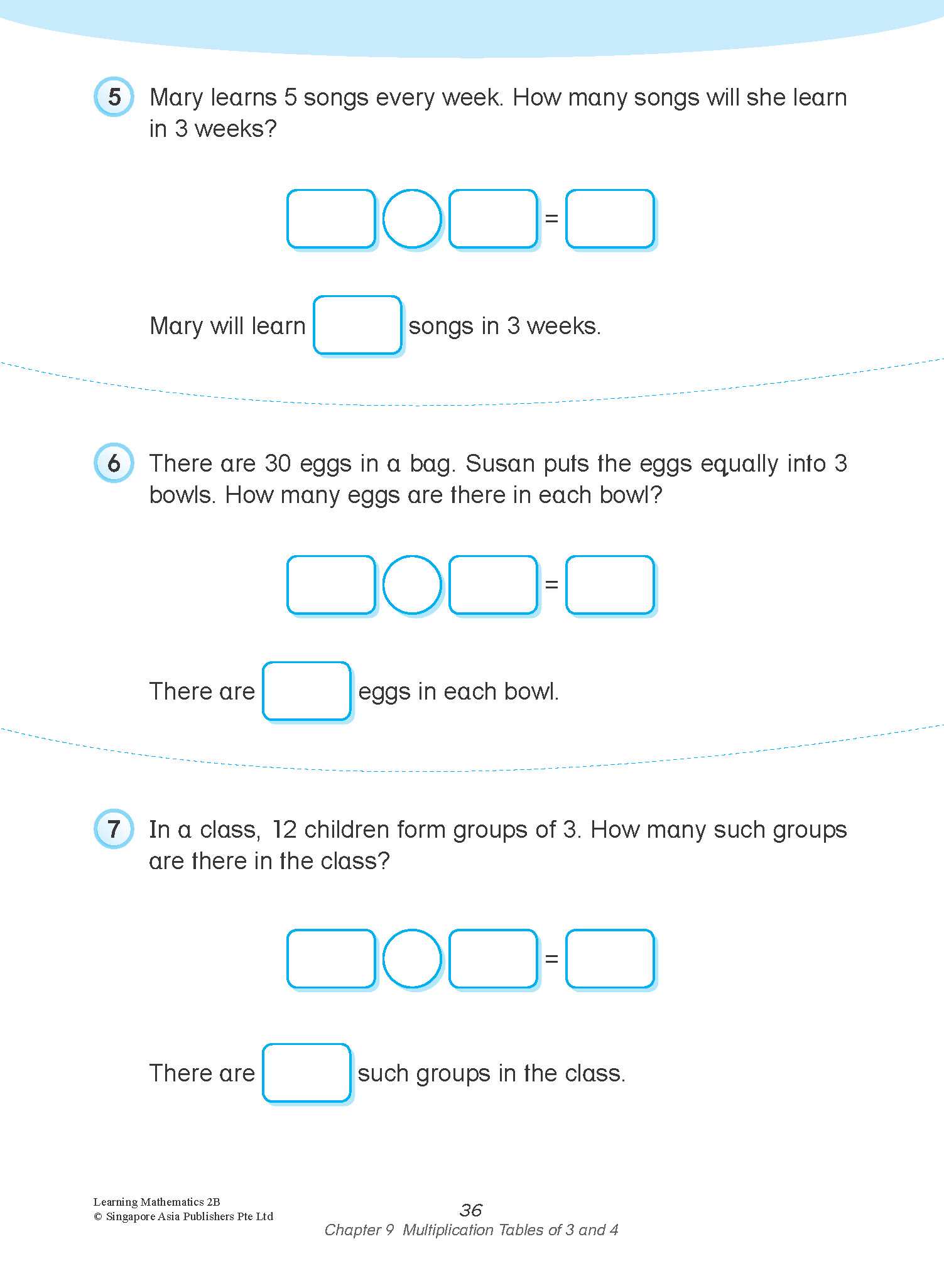 5 Mary learns 5 songs every week. How many songs will she learn in 3 weeks?

=

Mary will learn songs in 3 weeks.

6 There are 30 eggs in a bag. Susan puts the eggs equally into 3 bowls. How many eggs are there in each bowl?

=

There are eggs in each bowl.

7 In a class, 12 children form groups of 3. How many such groups are there in the class?

=

There are such groups in the class.

Learning Mathematics 2B
© Singapore Asia Publishers Pte Ltd

36
Chapter 9 Multiplication Tables of 3 and 4